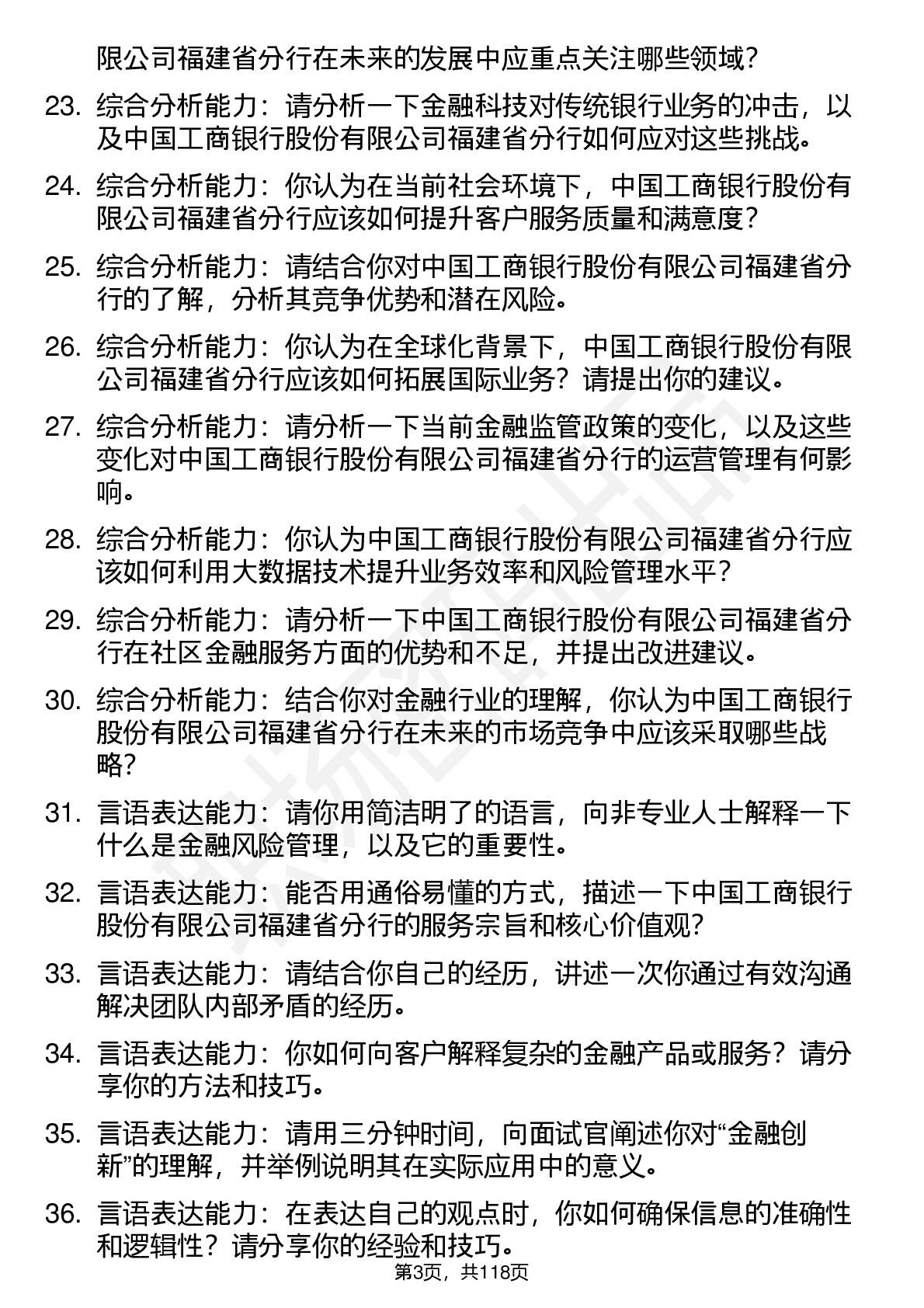 限公司福建省分行在未来的发展中应重点关注哪些领域？

23. 综合分析能力：请分析一下金融科技对传统银行业务的冲击，以及中国工商银行股份有限公司福建省分行如何应对这些挑战。

24. 综合分析能力：你认为在当前社会环境下，中国工商银行股份有限公司福建省分行应该如何提升客户服务质量和满意度？

25. 综合分析能力：请结合你对中国工商银行股份有限公司福建省分行的了解，分析其竞争优势和潜在风险。

26. 综合分析能力：你认为在全球化背景下，中国工商银行股份有限公司福建省分行应该如何拓展国际业务？请提出你的建议。

27. 综合分析能力：请分析一下当前金融监管政策的变化，以及这些变化对中国工商银行股份有限公司福建省分行的运营管理有何影响。

28. 综合分析能力：你认为中国工商银行股份有限公司福建省分行应该如何利用大数据技术提升业务效率和风险管理水平？

29. 综合分析能力：请分析一下中国工商银行股份有限公司福建省分行在社区金融服务方面的优势和不足，并提出改进建议。

30. 综合分析能力：结合你对金融行业的理解，你认为中国工商银行股份有限公司福建省分行在未来的市场竞争中应该采取哪些战略？

31. 言语表达能力：请你用简洁明了的语言，向非专业人士解释一下什么是金融风险管理，以及它的重要性。

32. 言语表达能力：能否用通俗易懂的方式，描述一下中国工商银行股份有限公司福建省分行的服务宗旨和核心价值观？

33. 言语表达能力：请结合你自己的经历，讲述一次你通过有效沟通解决团队内部矛盾的经历。

34. 言语表达能力：你如何向客户解释复杂的金融产品或服务？请分享你的方法和技巧。

35. 言语表达能力：请用三分钟时间，向面试官阐述你对“金融创新”的理解，并举例说明其在实际应用中的意义。

36. 言语表达能力：在表达自己的观点时，你如何确保信息的准确性和逻辑性？请分享你的经验和技巧。

第3页，共118页